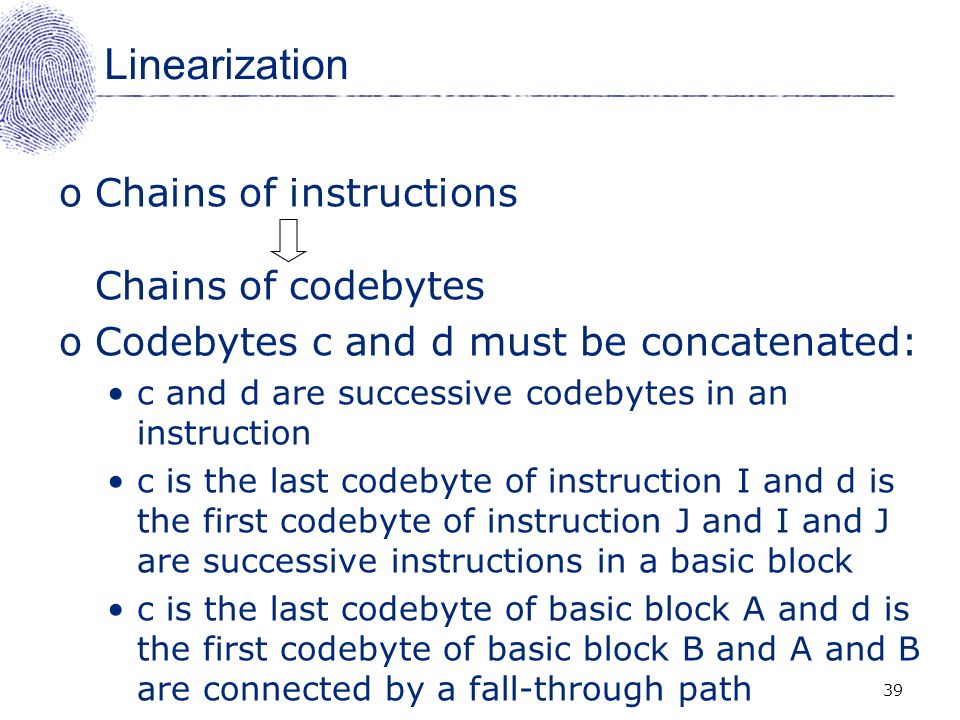 Linearization

o Chains of instructions

Chains of codebytes

o Codebytes c and d must be concatenated:

• c and d are successive codebytes in an instruction

• c is the last codebyte of instruction I and d is the first codebyte of instruction J and I and J are successive instructions in a basic block

• c is the last codebyte of basic block A and d is the first codebyte of basic block B and A and B are connected by a fall-through path

39